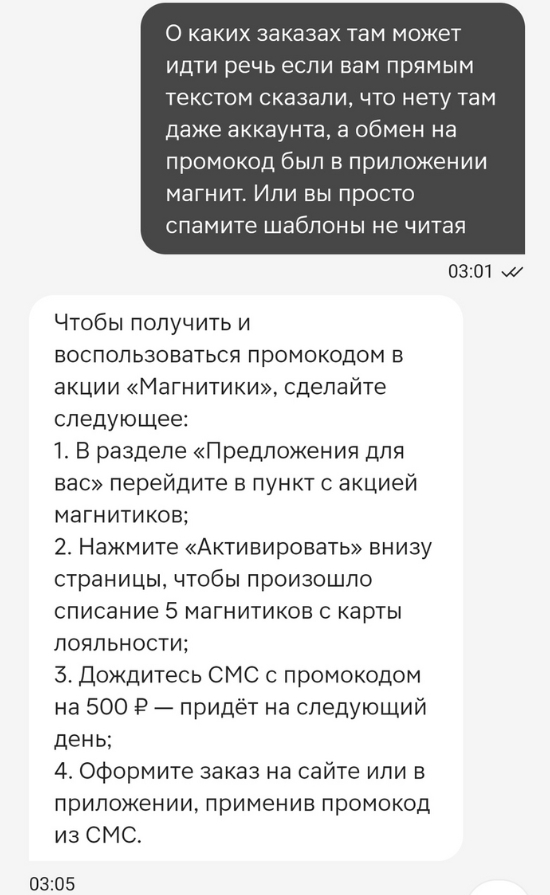 О каких заказах там может идти речь если вам прямым текстом сказали, что нету там даже аккаунта, а обмен на промокод был в приложении магнит. Или вы просто спамите шаблоны не читая

03:01

Чтобы получить и воспользоваться промокодом в акции «Магнитики», сделайте следующее:
1. В разделе «Предложения для вас» перейдите в пункт с акцией магнитиков;
2. Нажмите «Активировать» внизу страницы, чтобы произошло списание 5 магнитиков с карты лояльности;
3. Дождитесь СМС с промокодом на 500 ₽ — придёт на следующий день;
4. Оформите заказ на сайте или в приложении, применив промокод из СМС.

03:05